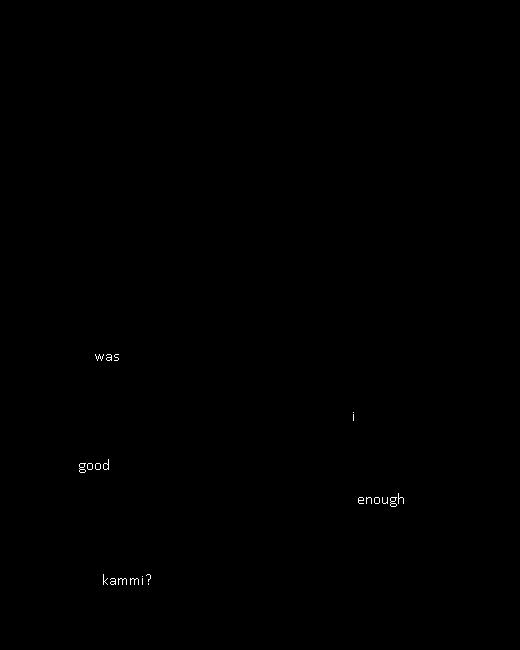 was

i

good

enough

kammi?